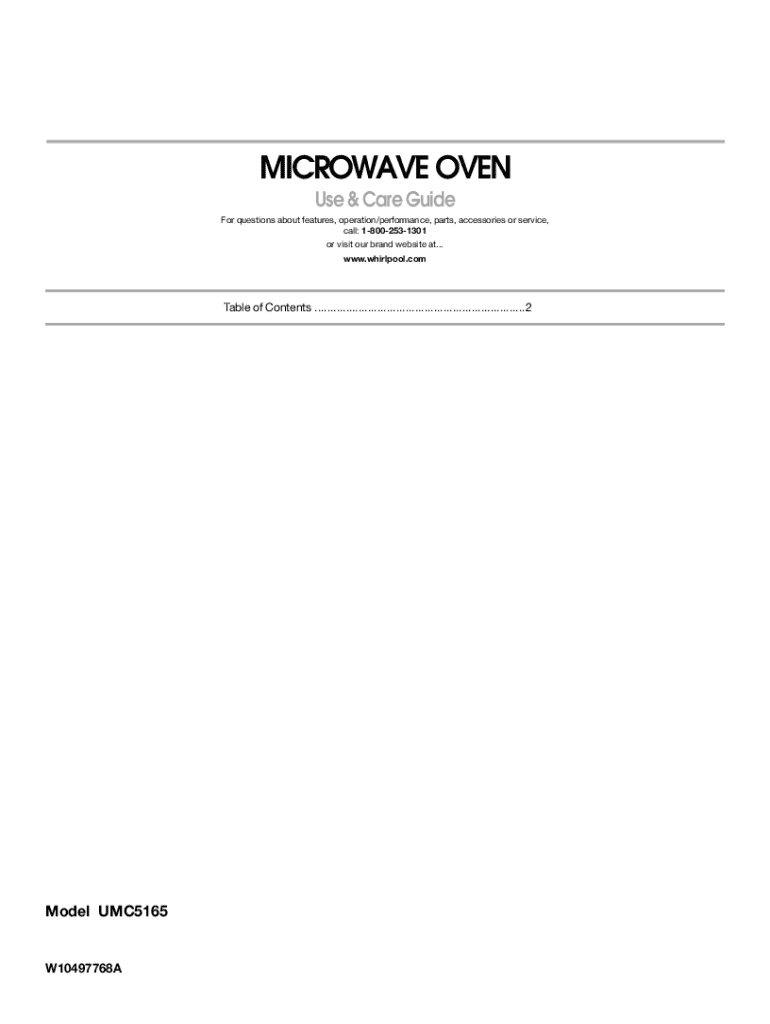 MICROWAVE OVEN

Use & Care Guide

For questions about features, operation/performance, parts, accessories or service, call: 1-800-253-1301
or visit our brand website at...
www.whirlpool.com

Table of Contents 2

Model UMC5165

W10497768A